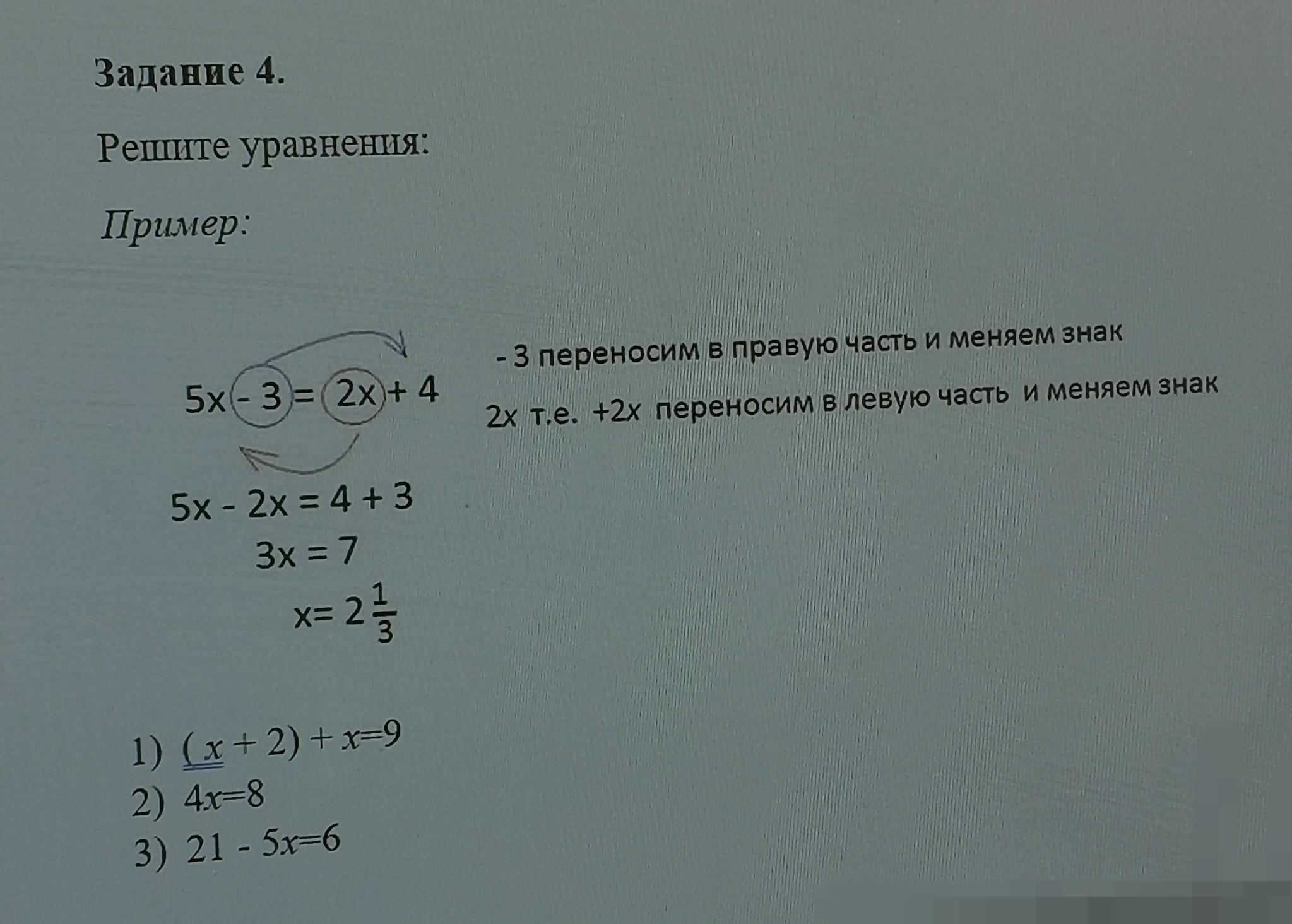 Задание 4.

Решите уравнения:

Пример:

$5x - 3 = 2x + 4$

- 3 переносим в правую часть и меняем знак

2x т.е. +2x переносим в левую часть и меняем знак

$5x - 2x = 4 + 3$

$3x = 7$

$x = 2\frac{1}{3}$

1) $(x + 2) + x = 9$
2) $4x = 8$
3) $21 - 5x = 6$